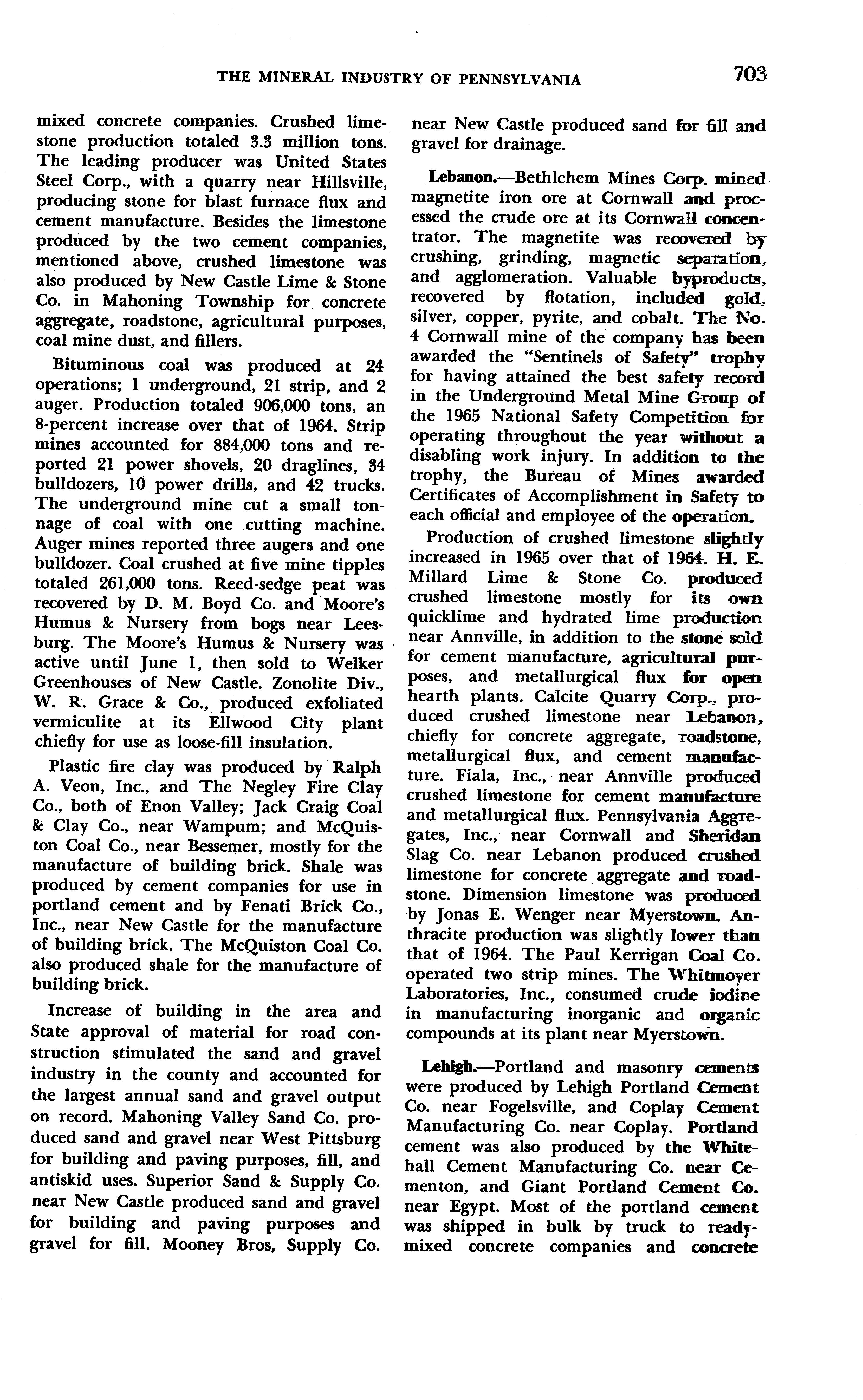 THE MINERAL INDUSTRY OF PENNSYLVANIA 703

mixed concrete companies. Crushed limestone production totaled 3.3 million tons. The leading producer was United States Steel Corp., with a quarry near Hillsville, producing stone for blast furnace flux and cement manufacture. Besides the limestone produced by the two cement companies, mentioned above, crushed limestone was also produced by New Castle Lime & Stone Co. in Mahoning Township for concrete aggregate, roadstone, agricultural purposes, coal mine dust, and fillers.

Bituminous coal was produced at 24 operations; 1 underground, 21 strip, and 2 auger. Production totaled 906,000 tons, an 8-percent increase over that of 1964. Strip mines accounted for 884,000 tons and reported 21 power shovels, 20 draglines, 34 bulldozers, 10 power drills, and 42 trucks. The underground mine cut a small tonnage of coal with one cutting machine. Auger mines reported three augers and one bulldozer. Coal crushed at five mine tipples totaled 261,000 tons. Reed-sedge peat was recovered by D. M. Boyd Co. and Moore's Humus & Nursery from bogs near Leesburg. The Moore's Humus & Nursery was active until June 1, then sold to Welker Greenhouses of New Castle. Zonolite Div., W. R. Grace & Co., produced exfoliated vermiculite at its Ellwood City plant chiefly for use as loose-fill insulation.

Plastic fire clay was produced by Ralph A. Veon, Inc., and The Negley Fire Clay Co., both of Enon Valley; Jack Craig Coal & Clay Co., near Wampum; and McQuiston Coal Co., near Bessemer, mostly for the manufacture of building brick. Shale was produced by cement companies for use in portland cement and by Fenati Brick Co., Inc., near New Castle for the manufacture of building brick. The McQuiston Coal Co. also produced shale for the manufacture of building brick.

Increase of building in the area and State approval of material for road construction stimulated the sand and gravel industry in the county and accounted for the largest annual sand and gravel output on record. Mahoning Valley Sand Co. produced sand and gravel near West Pittsburg for building and paving purposes, fill, and antiskid uses. Superior Sand & Supply Co. near New Castle produced sand and gravel for building and paving purposes and gravel for fill. Mooney Bros, Supply Co. near New Castle produced sand for fill and gravel for drainage.

Lebanon.—Bethlehem Mines Corp. mined magnetite iron ore at Cornwall and processed the crude ore at its Cornwall concentrator. The magnetite was recovered by crushing, grinding, magnetic separation, and agglomeration. Valuable byproducts, recovered by flotation, included gold, silver, copper, pyrite, and cobalt. The No. 4 Cornwall mine of the company has been awarded the "Sentinels of Safety" trophy for having attained the best safety record in the Underground Metal Mine Group of the 1965 National Safety Competition for operating throughout the year without a disabling work injury. In addition to the trophy, the Bureau of Mines awarded Certificates of Accomplishment in Safety to each official and employee of the operation.

Production of crushed limestone slightly increased in 1965 over that of 1964. H. E. Millard Lime & Stone Co. produced crushed limestone mostly for its own quicklime and hydrated lime production near Annville, in addition to the stone sold for cement manufacture, agricultural purposes, and metallurgical flux for open hearth plants. Calcite Quarry Corp., produced crushed limestone near Lebanon, chiefly for concrete aggregate, roadstone, metallurgical flux, and cement manufacture. Fiala, Inc., near Annville produced crushed limestone for cement manufacture and metallurgical flux. Pennsylvania Aggregates, Inc., near Cornwall and Sheridan Slag Co. near Lebanon produced crushed limestone for concrete aggregate and roadstone. Dimension limestone was produced by Jonas E. Wenger near Myerstown. Anthracite production was slightly lower than that of 1964. The Paul Kerrigan Coal Co. operated two strip mines. The Whitmoyer Laboratories, Inc., consumed crude iodine in manufacturing inorganic and organic compounds at its plant near Myerstown.

Lehigh.—Portland and masonry cements were produced by Lehigh Portland Cement Co. near Fogelsville, and Coplay Cement Manufacturing Co. near Coplay. Portland cement was also produced by the Whitehall Cement Manufacturing Co. near Cementon, and Giant Portland Cement Co. near Egypt. Most of the portland cement was shipped in bulk by truck to ready-mixed concrete companies and concrete